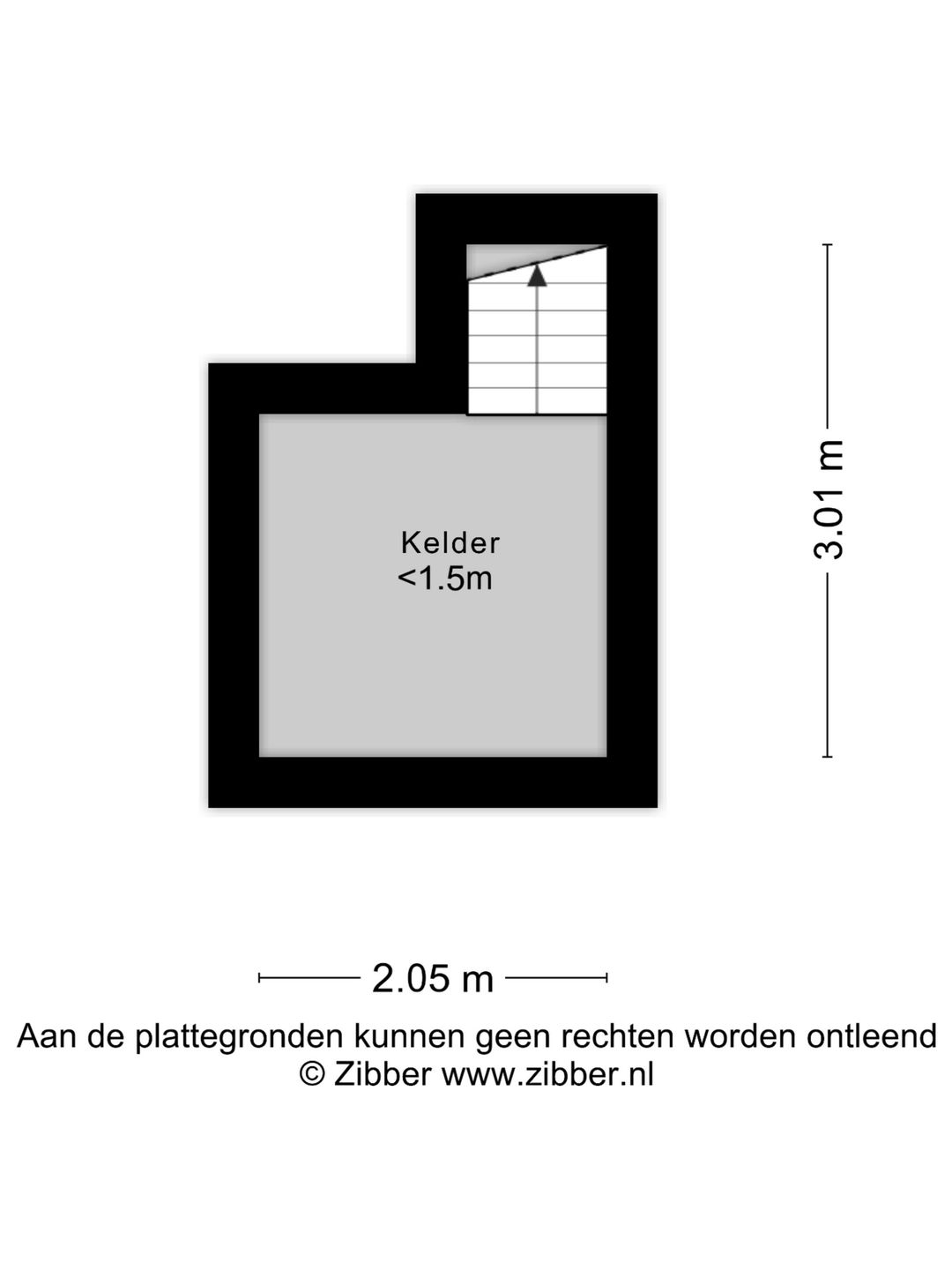 Kelder
<1.5m

3.01 m

2.05 m

Aan de plattegronden kunnen geen rechten worden ontleend
© Zibber www.zibber.nl